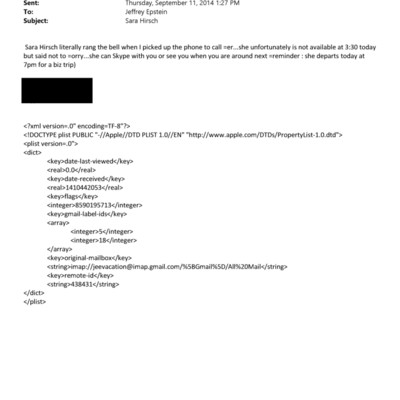 Sent: Thursday, September 11, 2014 1:27 PM
To: Jeffrey Epstein
Subject: Sara Hirsch

Sara Hirsch literally rang the bell when I picked up the phone to call =er...she unfortunately is not available at 3:30 today but said not to =orry...she can Skype with you or see you when you are around next =reminder : she departs today at 7pm for a biz trip)

<?xml version=.0" encoding=TF-8"?>
<!DOCTYPE plist PUBLIC "-//Apple//DTD PLIST 1.0//EN" "http://www.apple.com/DTDs/PropertyList-1.0.dtd">
<plist version=.0">
<dict>
<key>date-last-viewed</key>
<real>0.0</real>
<key>date-received</key>
<real>1410442053</real>
<key>flags</key>
<integer>8590195713</integer>
<key>gmail-label-ids</key>
<array>
<integer>5</integer>
<integer>18</integer>
</array>
<key>original-mailbox</key>
<string>imap://jeevacation@imap.gmail.com/%5BGmail%5D/All%20Mail</string>
<key>remote-id</key>
<string>438431</string>
</dict>
</plist>